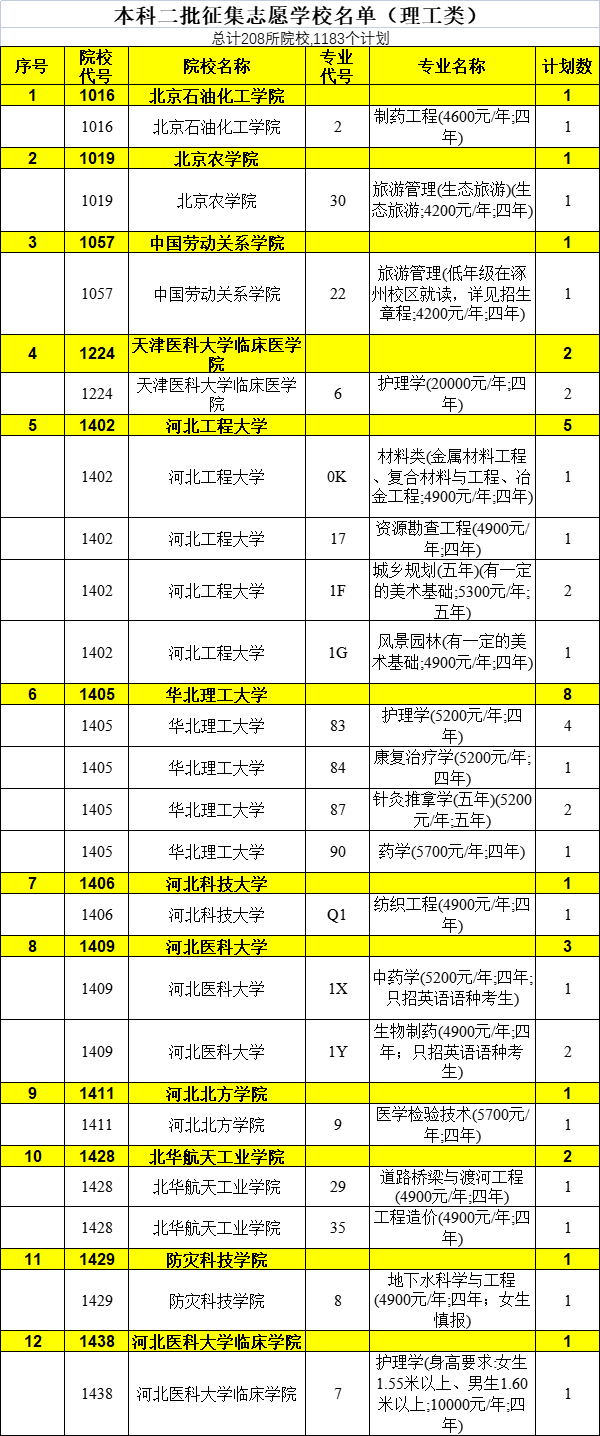 本科二批征集志愿学校名单（理工类）

总计208所院校,1183个计划

| 序号 | 院校代号 | 院校名称 | 专业代号 | 专业名称 | 计划数 |
|---|---|---|---|---|---|
| 1 | 1016 | 北京石油化工学院 | | | 1 |
| | 1016 | 北京石油化工学院 | 2 | 制药工程(4600元/年;四年) | 1 |
| 2 | 1019 | 北京农学院 | | | 1 |
| | 1019 | 北京农学院 | 30 | 旅游管理(生态旅游)(生态旅游;4200元/年;四年) | 1 |
| 3 | 1057 | 中国劳动关系学院 | | | 1 |
| | 1057 | 中国劳动关系学院 | 22 | 旅游管理(低年级在涿州校区就读，详见招生章程;4200元/年;四年) | 1 |
| 4 | 1224 | 天津医科大学临床医学院 | | | 2 |
| | 1224 | 天津医科大学临床医学院 | 6 | 护理学(20000元/年;四年) | 2 |
| 5 | 1402 | 河北工程大学 | | | 5 |
| | 1402 | 河北工程大学 | 0K | 材料类(金属材料工程、复合材料与工程、冶金工程;4900元/年;四年) | 1 |
| | 1402 | 河北工程大学 | 17 | 资源勘查工程(4900元/年;四年) | 1 |
| | 1402 | 河北工程大学 | 1F | 城乡规划(五年)(有一定的美术基础;5300元/年;五年) | 2 |
| | 1402 | 河北工程大学 | 1G | 风景园林(有一定的美术基础;4900元/年;四年) | 1 |
| 6 | 1405 | 华北理工大学 | | | 8 |
| | 1405 | 华北理工大学 | 83 | 护理学(5200元/年;四年) | 4 |
| | 1405 | 华北理工大学 | 84 | 康复治疗学(5200元/年;四年) | 1 |
| | 1405 | 华北理工大学 | 87 | 针灸推拿学(五年)(5200元/年;五年) | 2 |
| | 1405 | 华北理工大学 | 90 | 药学(5700元/年;四年) | 1 |
| 7 | 1406 | 河北科技大学 | | | 1 |
| | 1406 | 河北科技大学 | Q1 | 纺织工程(4900元/年;四年) | 1 |
| 8 | 1409 | 河北医科大学 | | | 3 |
| | 1409 | 河北医科大学 | 1X | 中药学(5200元/年;四年;只招英语语种考生) | 1 |
| | 1409 | 河北医科大学 | 1Y | 生物制药(4900元/年;四年；只招英语语种考生) | 2 |
| 9 | 1411 | 河北北方学院 | | | 1 |
| | 1411 | 河北北方学院 | 9 | 医学检验技术(5700元/年;四年) | 1 |
| 10 | 1428 | 北华航天工业学院 | | | 2 |
| | 1428 | 北华航天工业学院 | 29 | 道路桥梁与渡河工程(4900元/年;四年) | 1 |
| | 1428 | 北华航天工业学院 | 35 | 工程造价(4900元/年;四年) | 1 |
| 11 | 1429 | 防灾科技学院 | | | 1 |
| | 1429 | 防灾科技学院 | 8 | 地下水科学与工程(4900元/年;四年；女生慎报) | 1 |
| 12 | 1438 | 河北医科大学临床学院 | | | 1 |
| | 1438 | 河北医科大学临床学院 | 7 | 护理学(身高要求:女生1.55米以上、男生1.60米以上;10000元/年;四年) | 1 |